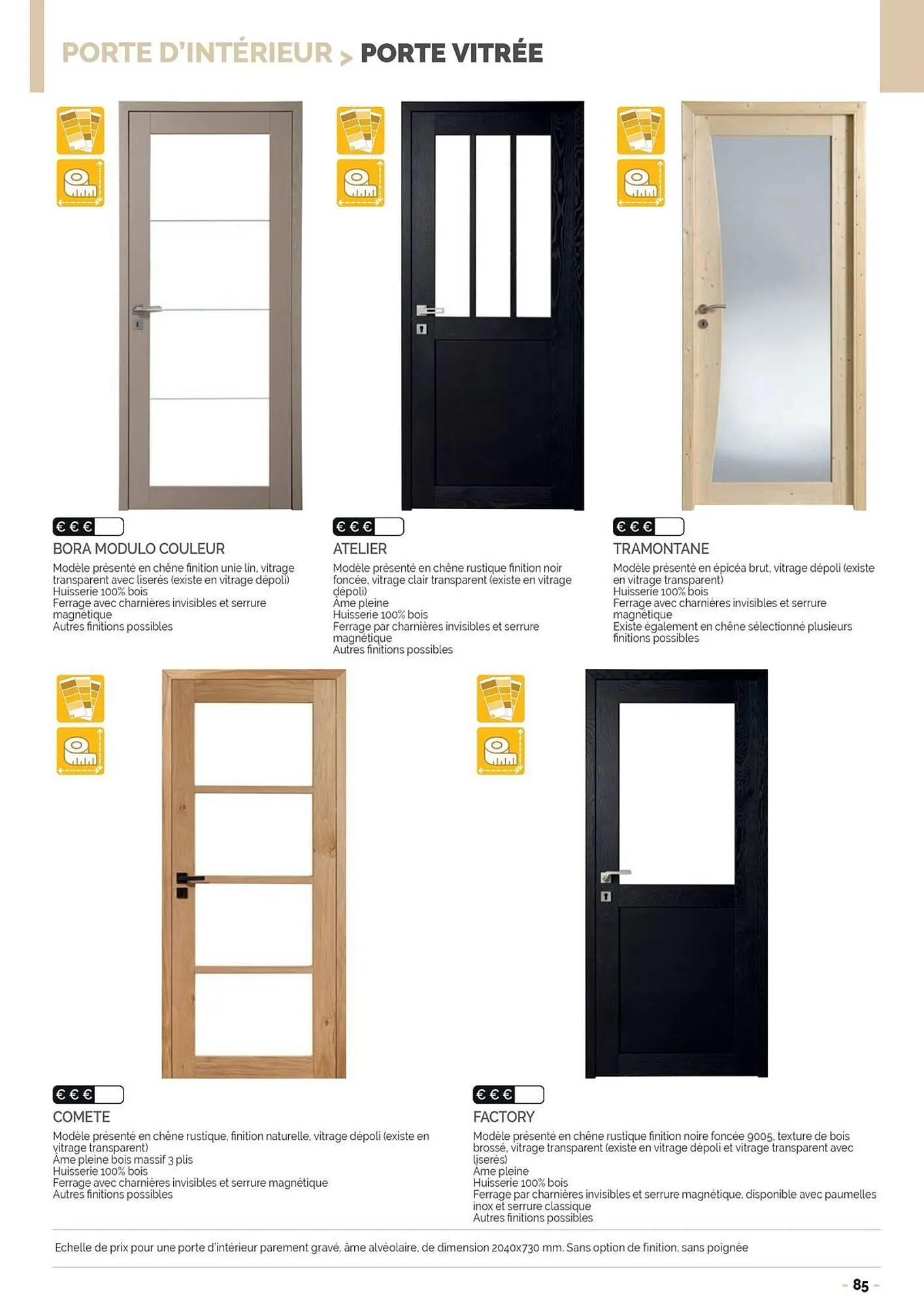 PORTE D'INTÉRIEUR > PORTE VITRÉE

€ € €

BORA MODULO COULEUR

Modèle présenté en chêne finition unie lin, vitrage transparent avec liserés (existe en vitrage dépoli)
Huisserie 100% bois
Ferrage avec charnières invisibles et serrure magnétique
Autres finitions possibles

€ € €

ATELIER

Modèle présenté en chêne rustique finition noir foncée, vitrage clair transparent (existe en vitrage dépoli)
Âme pleine
Huisserie 100% bois
Ferrage par charnières invisibles et serrure magnétique
Autres finitions possibles

€ € €

TRAMONTANE

Modèle présenté en épicéa brut, vitrage dépoli (existe en vitrage transparent)
Huisserie 100% bois
Ferrage avec charnières invisibles et serrure magnétique
Existe également en chêne sélectionné plusieurs finitions possibles

€ € €

COMETE

Modèle présenté en chêne rustique, finition naturelle, vitrage dépoli (existe en vitrage transparent)
Âme pleine bois massif 3 plis
Huisserie 100% bois
Ferrage avec charnières invisibles et serrure magnétique
Autres finitions possibles

€ € €

FACTORY

Modèle présenté en chêne rustique finition noire foncée 9005, texture de bois brossé, vitrage transparent (existe en vitrage dépoli et vitrage transparent avec liserés)
Âme pleine
Huisserie 100% bois
Ferrage par charnières invisibles et serrure magnétique, disponible avec paumelles inox et serrure classique
Autres finitions possibles

Echelle de prix pour une porte d'intérieur parement gravé, âme alvéolaire, de dimension 2040x730 mm. Sans option de finition, sans poignée

- 85 -